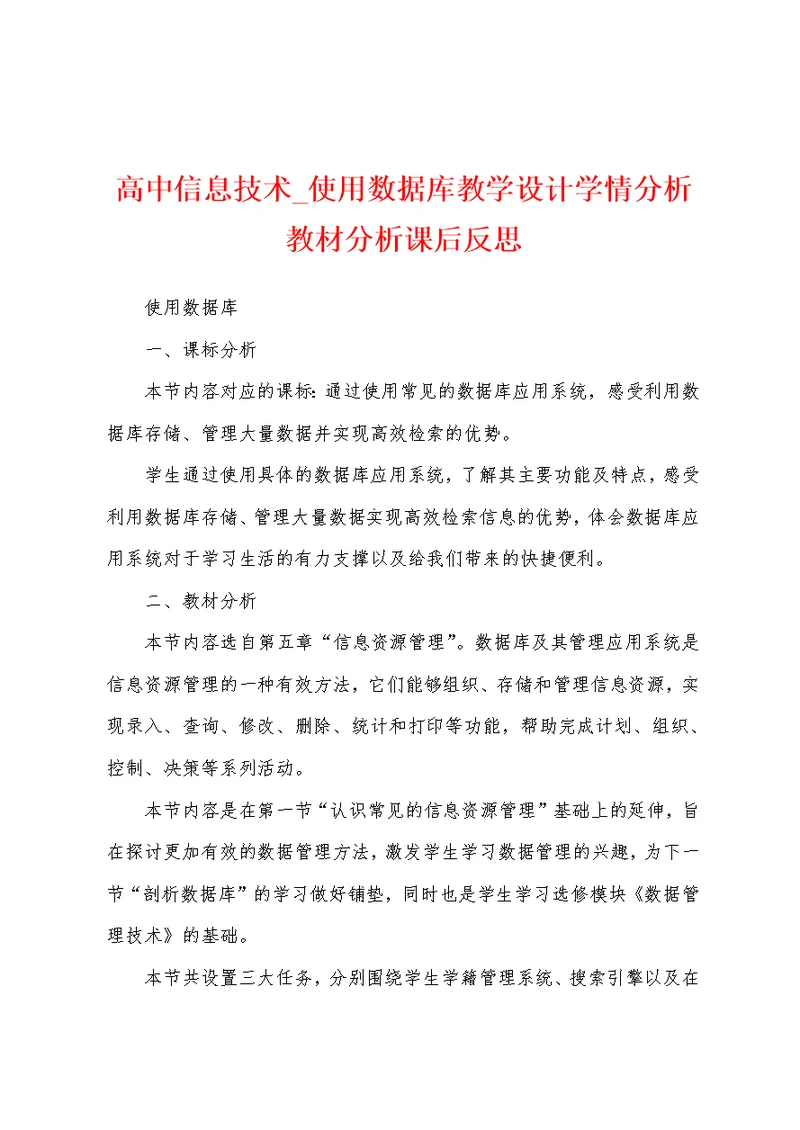 高中信息技术_使用数据库教学设计学情分析教材分析课后反思

使用数据库

一、课标分析

本节内容对应的课标：通过使用常见的数据库应用系统，感受利用数据库存储、管理大量数据并实现高效检索的优势。

学生通过使用具体的数据库应用系统，了解其主要功能及特点，感受利用数据库存储、管理大量数据实现高效检索信息的优势，体会数据库应用系统对于学习生活的有力支撑以及给我们带来的快捷便利。

二、教材分析

本节内容选自第五章“信息资源管理”。数据库及其管理应用系统是信息资源管理的一种有效方法，它们能够组织、存储和管理信息资源，实现录入、查询、修改、删除、统计和打印等功能，帮助完成计划、组织、控制、决策等系列活动。

本节内容是在第一节“认识常见的信息资源管理”基础上的延伸，旨在探讨更加有效的数据管理方法，激发学生学习数据管理的兴趣，为下一节“剖析数据库”的学习做好铺垫，同时也是学生学习选修模块《数据管理技术》的基础。

本节共设置三大任务，分别围绕学生学籍管理系统、搜索引擎以及在